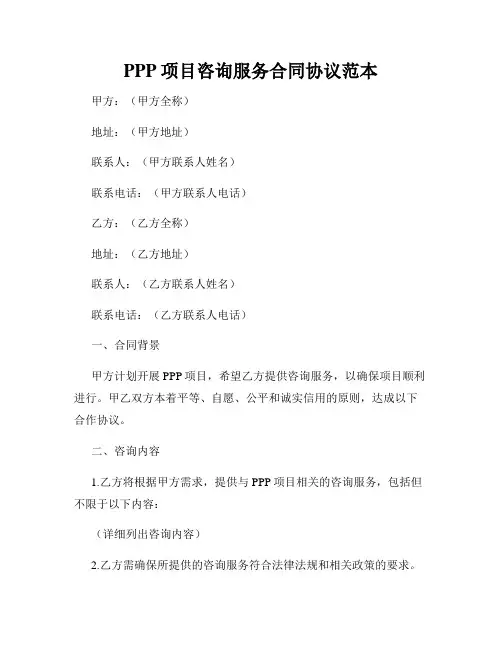 PPP 项目咨询服务合同协议范本

甲方：（甲方全称）

地址：（甲方地址）

联系人：（甲方联系人姓名）

联系电话：（甲方联系人电话）

乙方：（乙方全称）

地址：（乙方地址）

联系人：（乙方联系人姓名）

联系电话：（乙方联系人电话）

一、合同背景

甲方计划开展 PPP 项目，希望乙方提供咨询服务，以确保项目顺利进行。甲乙双方本着平等、自愿、公平和诚实信用的原则，达成以下合作协议。

二、咨询内容

1.乙方将根据甲方需求，提供与 PPP 项目相关的咨询服务，包括但不限于以下内容：

（详细列出咨询内容）

2.乙方需确保所提供的咨询服务符合法律法规和相关政策的要求。